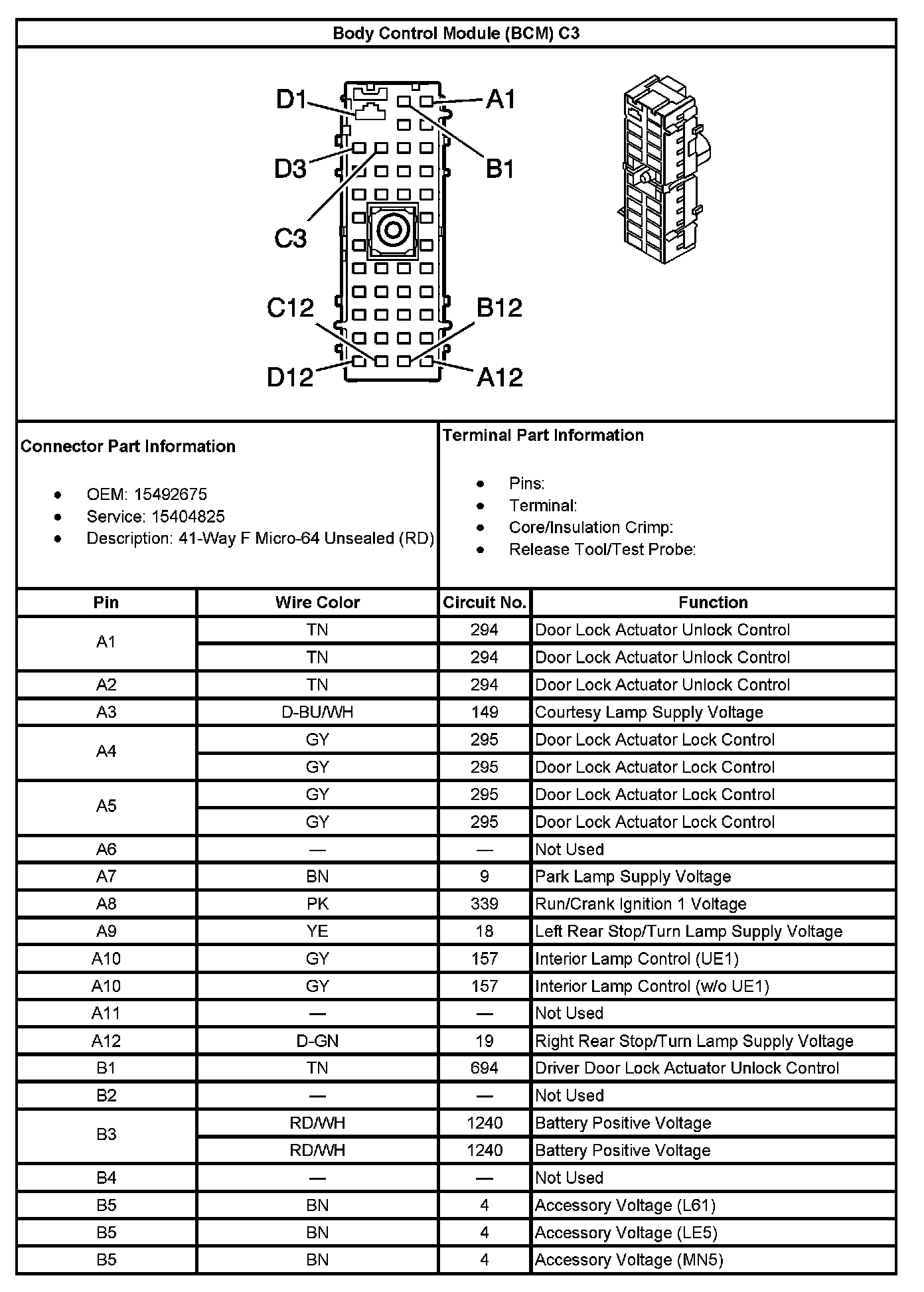 Body Control Module (BCM) C3

D1 A1 D3 B1 C3 C12 B12 D12 A12

Connector Part Information

- OEM: 15492675
- Service: 15404825
- Description: 41-Way F Micro-64 Unsealed (RD)

Terminal Part Information

- Pins:
- Terminal:
- Core/Insulation Crimp:
- Release Tool/Test Probe:

| Pin | Wire Color | Circuit No. | Function |
|---|---|---|---|
| A1 | TN | 294 | Door Lock Actuator Unlock Control |
| | TN | 294 | Door Lock Actuator Unlock Control |
| A2 | TN | 294 | Door Lock Actuator Unlock Control |
| A3 | D-BU/WH | 149 | Courtesy Lamp Supply Voltage |
| A4 | GY | 295 | Door Lock Actuator Lock Control |
| | GY | 295 | Door Lock Actuator Lock Control |
| A5 | GY | 295 | Door Lock Actuator Lock Control |
| | GY | 295 | Door Lock Actuator Lock Control |
| A6 | — | — | Not Used |
| A7 | BN | 9 | Park Lamp Supply Voltage |
| A8 | PK | 339 | Run/Crank Ignition 1 Voltage |
| A9 | YE | 18 | Left Rear Stop/Turn Lamp Supply Voltage |
| A10 | GY | 157 | Interior Lamp Control (UE1) |
| A10 | GY | 157 | Interior Lamp Control (w/o UE1) |
| A11 | — | — | Not Used |
| A12 | D-GN | 19 | Right Rear Stop/Turn Lamp Supply Voltage |
| B1 | TN | 694 | Driver Door Lock Actuator Unlock Control |
| B2 | — | — | Not Used |
| B3 | RD/WH | 1240 | Battery Positive Voltage |
| | RD/WH | 1240 | Battery Positive Voltage |
| B4 | — | — | Not Used |
| B5 | BN | 4 | Accessory Voltage (L61) |
| B5 | BN | 4 | Accessory Voltage (LE5) |
| B5 | BN | 4 | Accessory Voltage (MN5) |